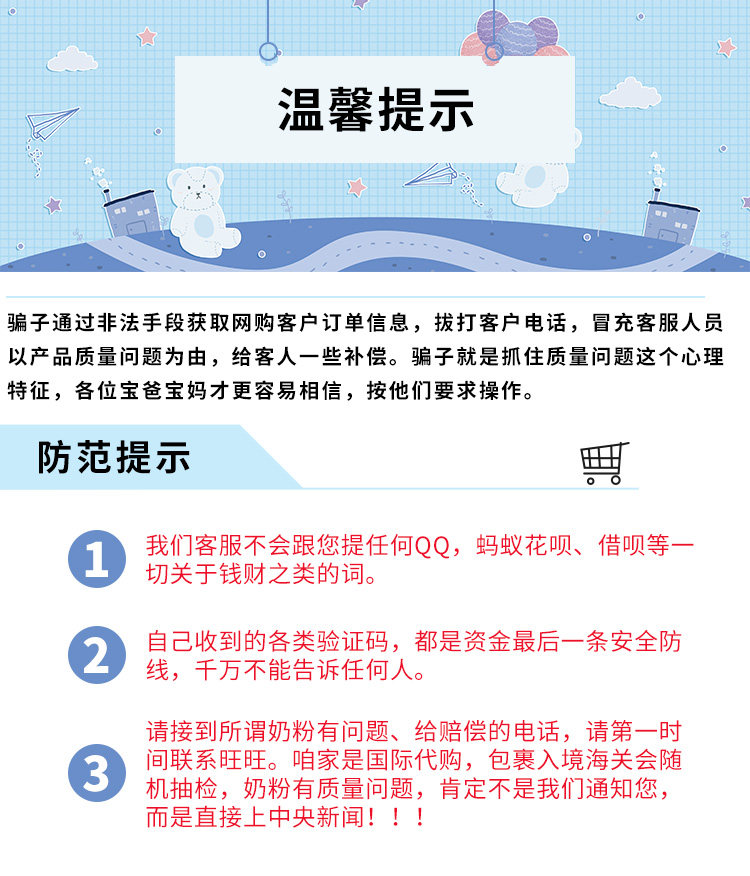 温馨提示

骗子通过非法手段获取网购客户订单信息，拔打客户电话，冒充客服人员以产品质量问题为由，给客人一些补偿。骗子就是抓住质量问题这个心理特征，各位宝爸宝妈才更容易相信，按他们要求操作。

防范提示

1 我们客服不会跟您提任何QQ，蚂蚁花呗、借呗等一切关于钱财之类的词。

2 自己收到的各类验证码，都是资金最后一条安全防线，千万不能告诉任何人。

3 请接到所谓奶粉有问题、给赔偿的电话，请第一时间联系旺旺。咱家是国际代购，包裹入境海关会随机抽检，奶粉有质量问题，肯定不是我们通知您，而是直接上中央新闻！！！